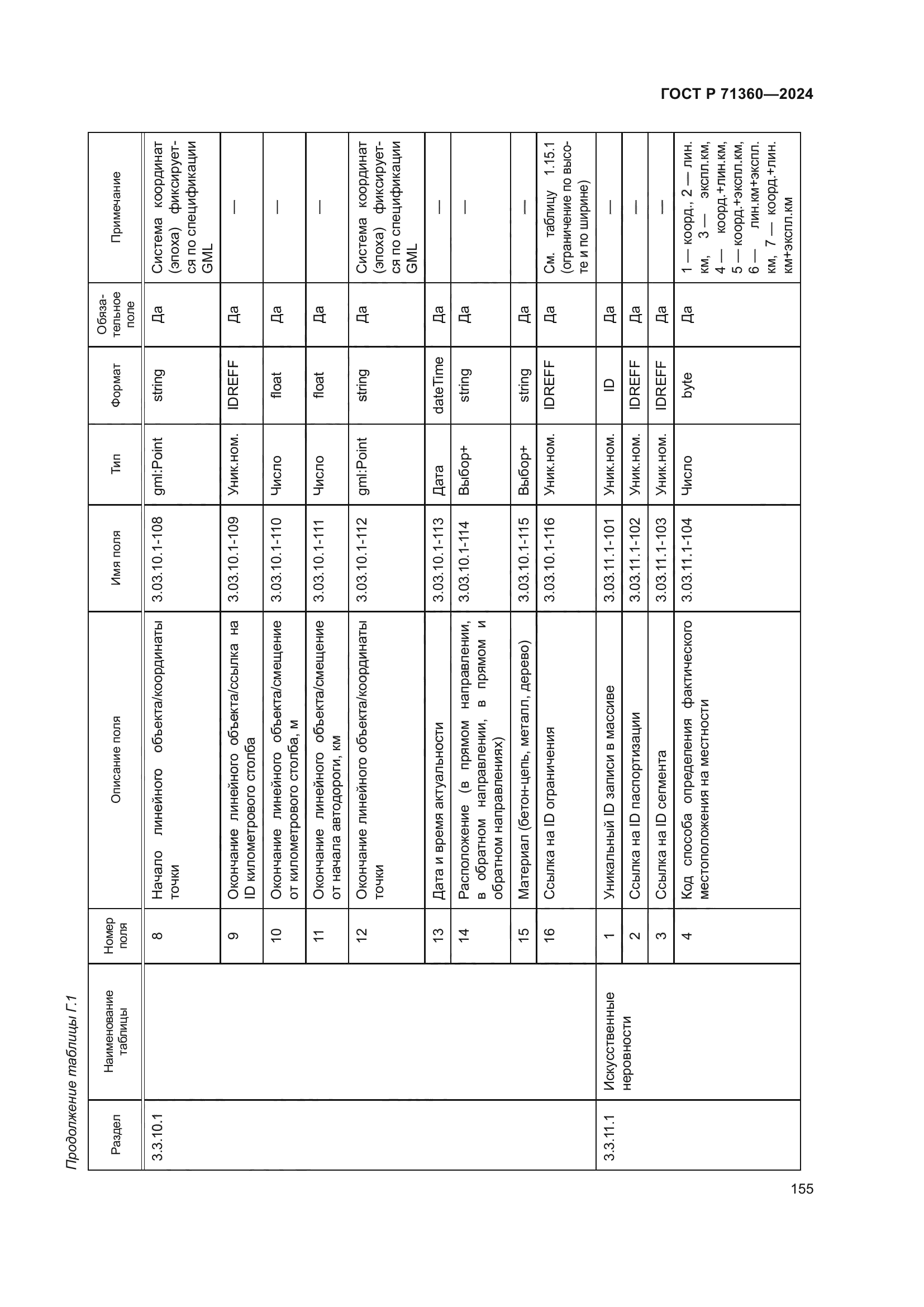 ГОСТ Р 71360—2024

Продолжение таблицы Г.1

| Раздел | Наименование таблицы | Номер поля | Описание поля | Имя поля | Тип | Формат | Обязательное поле | Примечание |
|---|---|---|---|---|---|---|---|---|
| 3.3.10.1 | | 8 | Начало линейного объекта/координаты точки | 3.03.10.1-108 | gml:Point | string | Да | Система координат (эпоха) фиксируется по спецификации GML |
| | | 9 | Окончание линейного объекта/ссылка на ID километрового столба | 3.03.10.1-109 | Уник.ном. | IDREFF | Да | — |
| | | 10 | Окончание линейного объекта/смещение от километрового столба, м | 3.03.10.1-110 | Число | float | Да | — |
| | | 11 | Окончание линейного объекта/смещение от начала автодороги, км | 3.03.10.1-111 | Число | float | Да | — |
| | | 12 | Окончание линейного объекта/координаты точки | 3.03.10.1-112 | gml:Point | string | Да | Система координат (эпоха) фиксируется по спецификации GML |
| | | 13 | Дата и время актуальности | 3.03.10.1-113 | Дата | dateTime | Да | — |
| | | 14 | Расположение (в прямом направлении, в обратном направлении, в прямом и обратном направлениях) | 3.03.10.1-114 | Выбор+ | string | Да | — |
| | | 15 | Материал (бетон-цепь, металл, дерево) | 3.03.10.1-115 | Выбор+ | string | Да | — |
| | | 16 | Ссылка на ID ограничения | 3.03.10.1-116 | Уник.ном. | IDREFF | Да | См. таблицу 1.15.1 (ограничение по высоте и по ширине) |
| 3.3.11.1 | Искусственные неровности | 1 | Уникальный ID записи в массиве | 3.03.11.1-101 | Уник.ном. | ID | Да | — |
| | | 2 | Ссылка на ID паспортизации | 3.03.11.1-102 | Уник.ном. | IDREFF | Да | — |
| | | 3 | Ссылка на ID сегмента | 3.03.11.1-103 | Уник.ном. | IDREFF | Да | — |
| | | 4 | Код способа определения фактического местоположения на местности | 3.03.11.1-104 | Число | byte | Да | 1 — коорд., 2 — лин. км, 3 — экспл.км, 4 — коорд.+лин.км, 5 — коорд.+экспл.км, 6 — лин.км+экспл. км, 7 — коорд.+лин. км+экспл.км |

155